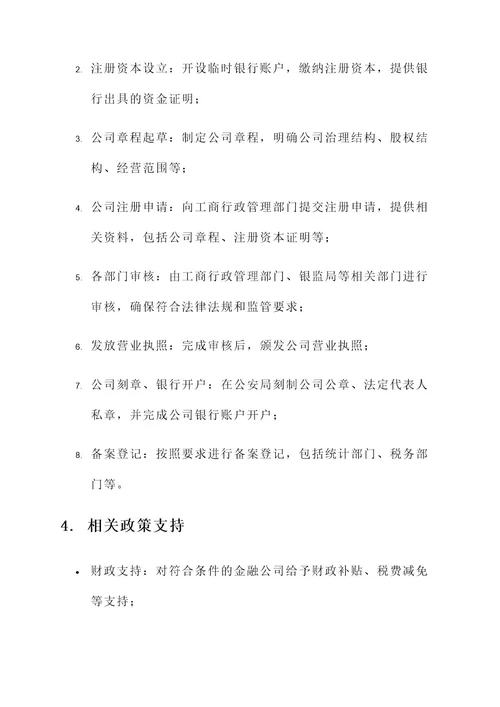 2. 注册资本设立：开设临时银行账户，缴纳注册资本，提供银行出具的资金证明；

3. 公司章程起草：制定公司章程，明确公司治理结构、股权结构、经营范围等；

4. 公司注册申请：向工商行政管理部门提交注册申请，提供相关资料，包括公司章程、注册资本证明等；

5. 各部门审核：由工商行政管理部门、银监局等相关部门进行审核，确保符合法律法规和监管要求；

6. 发放营业执照：完成审核后，颁发公司营业执照；

7. 公司刻章、银行开户：在公安局刻制公司公章、法定代表人私章，并完成公司银行账户开户；

8. 备案登记：按照要求进行备案登记，包括统计部门、税务部门等。

4. 相关政策支持

• 财政支持：对符合条件的金融公司给予财政补贴、税费减免等支持；